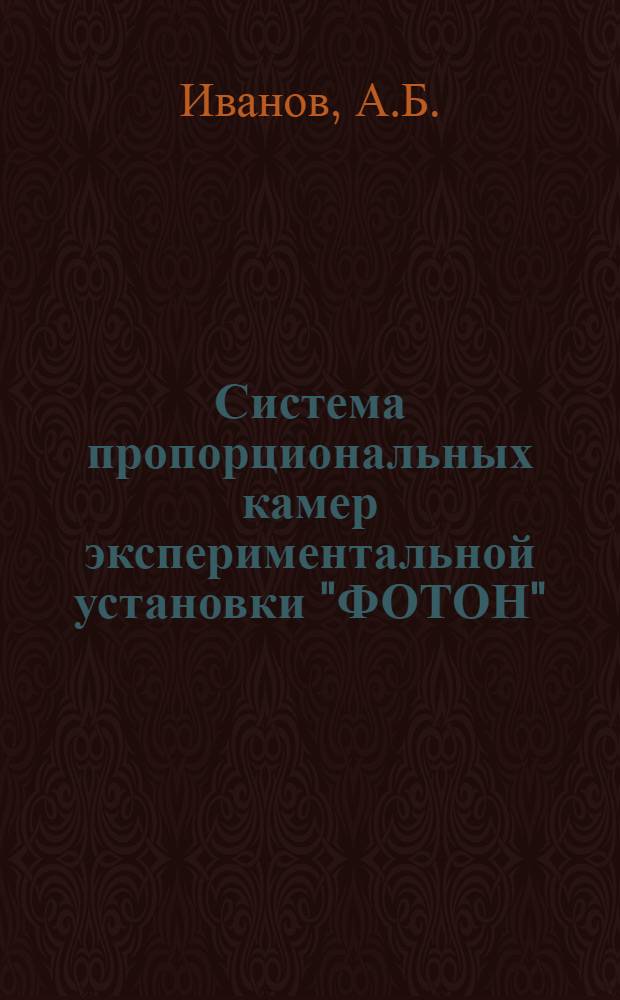 Иванов, А.Б.

Система пропорциональных камер экспериментальной установки "ФОТОН"